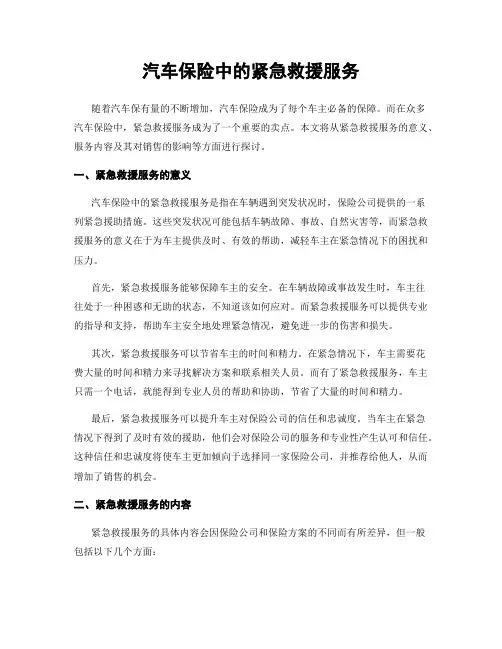 汽车保险中的紧急救援服务

随着汽车保有量的不断增加，汽车保险成为了每个车主必备的保障。而在众多汽车保险中，紧急救援服务成为了一个重要的卖点。本文将从紧急救援服务的意义、服务内容及其对销售的影响等方面进行探讨。

一、紧急救援服务的意义

汽车保险中的紧急救援服务是指在车辆遇到突发状况时，保险公司提供的一系列紧急援助措施。这些突发状况可能包括车辆故障、事故、自然灾害等，而紧急救援服务的意义在于为车主提供及时、有效的帮助，减轻车主在紧急情况下的困扰和压力。

首先，紧急救援服务能够保障车主的安全。在车辆故障或事故发生时，车主往往处于一种困惑和无助的状态，不知道该如何应对。而紧急救援服务可以提供专业的指导和支持，帮助车主安全地处理紧急情况，避免进一步的伤害和损失。

其次，紧急救援服务可以节省车主的时间和精力。在紧急情况下，车主需要花费大量的时间和精力来寻找解决方案和联系相关人员。而有了紧急救援服务，车主只需一个电话，就能得到专业人员的帮助和协助，节省了大量的时间和精力。

最后，紧急救援服务可以提升车主对保险公司的信任和忠诚度。当车主在紧急情况下得到了及时有效的援助，他们会对保险公司的服务和专业性产生认可和信任。这种信任和忠诚度将使车主更加倾向于选择同一家保险公司，并推荐给他人，从而增加了销售的机会。

二、紧急救援服务的内容

紧急救援服务的具体内容会因保险公司和保险方案的不同而有所差异，但一般包括以下几个方面：